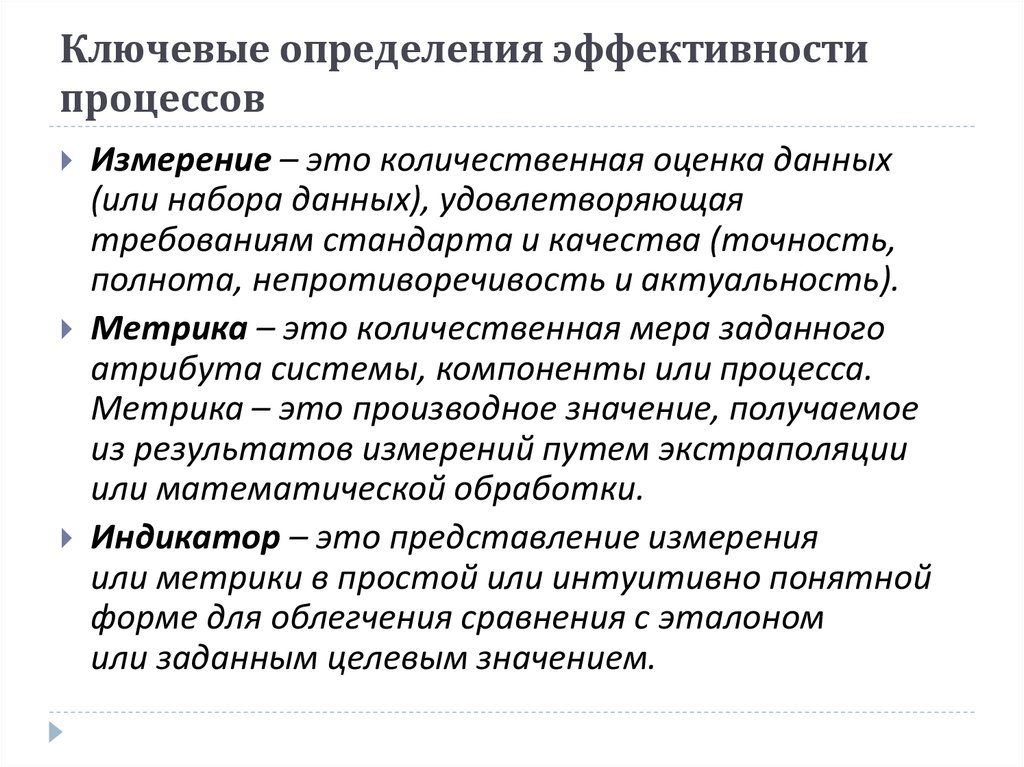 Ключевые определения эффективности процессов

Измерение – это количественная оценка данных (или набора данных), удовлетворяющая требованиям стандарта и качества (точность, полнота, непротиворечивость и актуальность).

Метрика – это количественная мера заданного атрибута системы, компоненты или процесса. Метрика – это производное значение, получаемое из результатов измерений путем экстраполяции или математической обработки.

Индикатор – это представление измерения или метрики в простой или интуитивно понятной форме для облегчения сравнения с эталоном или заданным целевым значением.